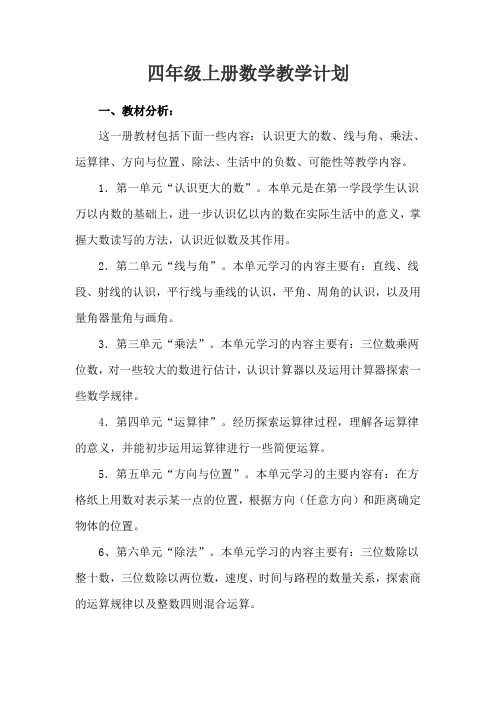 四年级上册数学教学计划

一、教材分析：

这一册教材包括下面一些内容：认识更大的数、线与角、乘法、运算律、方向与位置、除法、生活中的负数、可能性等教学内容。

1．第一单元“认识更大的数”。本单元是在第一学段学生认识万以内数的基础上，进一步认识亿以内的数在实际生活中的意义，掌握大数读写的方法，认识近似数及其作用。

2．第二单元“线与角”。本单元学习的内容主要有：直线、线段、射线的认识，平行线与垂线的认识，平角、周角的认识，以及用量角器量角与画角。

3．第三单元“乘法”。本单元学习的内容主要有：三位数乘两位数，对一些较大的数进行估计，认识计算器以及运用计算器探索一些数学规律。

4．第四单元“运算律”。经历探索运算律过程，理解各运算律的意义，并能初步运用运算律进行一些简便运算。

5．第五单元“方向与位置”。本单元学习的主要内容有：在方格纸上用数对表示某一点的位置，根据方向（任意方向）和距离确定物体的位置。

6、第六单元“除法”。本单元学习的内容主要有：三位数除以整十数，三位数除以两位数，速度、时间与路程的数量关系，探索商的运算规律以及整数四则混合运算。